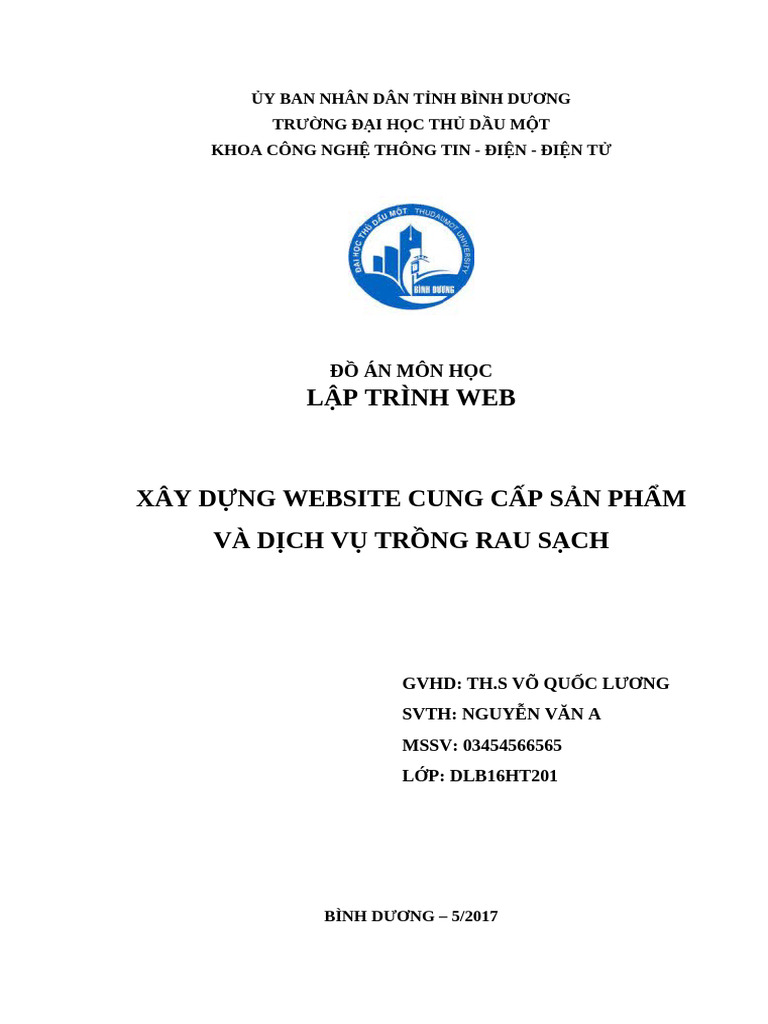 ỦY BAN NHÂN DÂN TỈNH BÌNH DƯƠNG
TRƯỜNG ĐẠI HỌC THỦ DẦU MỘT
KHOA CÔNG NGHỆ THÔNG TIN - ĐIỆN - ĐIỆN TỬ

ĐẠI HỌC THỦ DẦU MỘT THUDAUMOT UNIVERSITY
BÌNH DƯƠNG

ĐỒ ÁN MÔN HỌC
LẬP TRÌNH WEB

XÂY DỰNG WEBSITE CUNG CẤP SẢN PHẨM VÀ DỊCH VỤ TRỒNG RAU SẠCH

GVHD: TH.S VÕ QUỐC LƯƠNG
SVTH: NGUYỄN VĂN A
MSSV: 03454566565
LỚP: DLB16HT201

BÌNH DƯƠNG – 5/2017